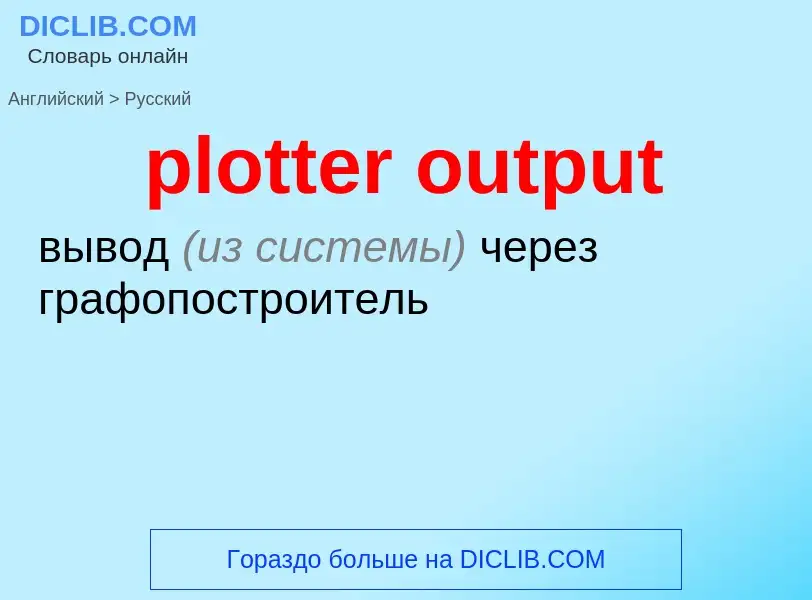 DICLIB.COM
Словарь онлайн

Английский > Русский

plotter output

вывод (из системы) через графопостроитель

Гораздо больше на DICLIB.COM